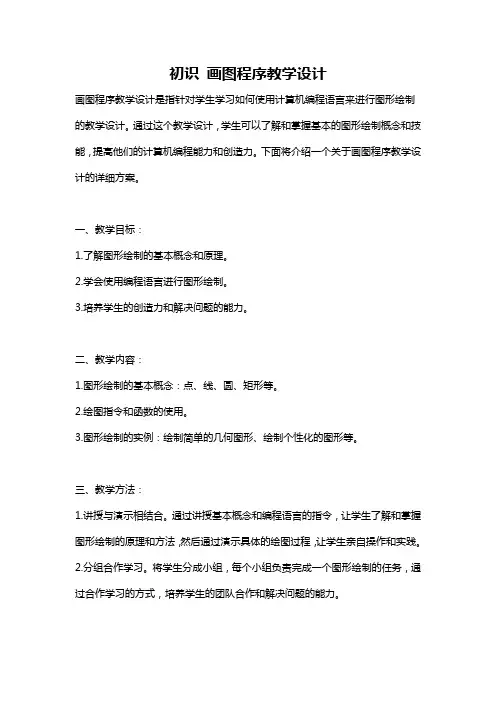 初识 画图程序教学设计

画图程序教学设计是指针对学生学习如何使用计算机编程语言来进行图形绘制的教学设计。通过这个教学设计，学生可以了解和掌握基本的图形绘制概念和技能，提高他们的计算机编程能力和创造力。下面将介绍一个关于画图程序教学设计的详细方案。

一、教学目标：

1.了解图形绘制的基本概念和原理。

2.学会使用编程语言进行图形绘制。

3.培养学生的创造力和解决问题的能力。

二、教学内容：

1.图形绘制的基本概念：点、线、圆、矩形等。

2.绘图指令和函数的使用。

3.图形绘制的实例：绘制简单的几何图形、绘制个性化的图形等。

三、教学方法：

1.讲授与演示相结合。通过讲授基本概念和编程语言的指令，让学生了解和掌握图形绘制的原理和方法，然后通过演示具体的绘图过程，让学生亲自操作和实践。

2.分组合作学习。将学生分成小组，每个小组负责完成一个图形绘制的任务，通过合作学习的方式，培养学生的团队合作和解决问题的能力。